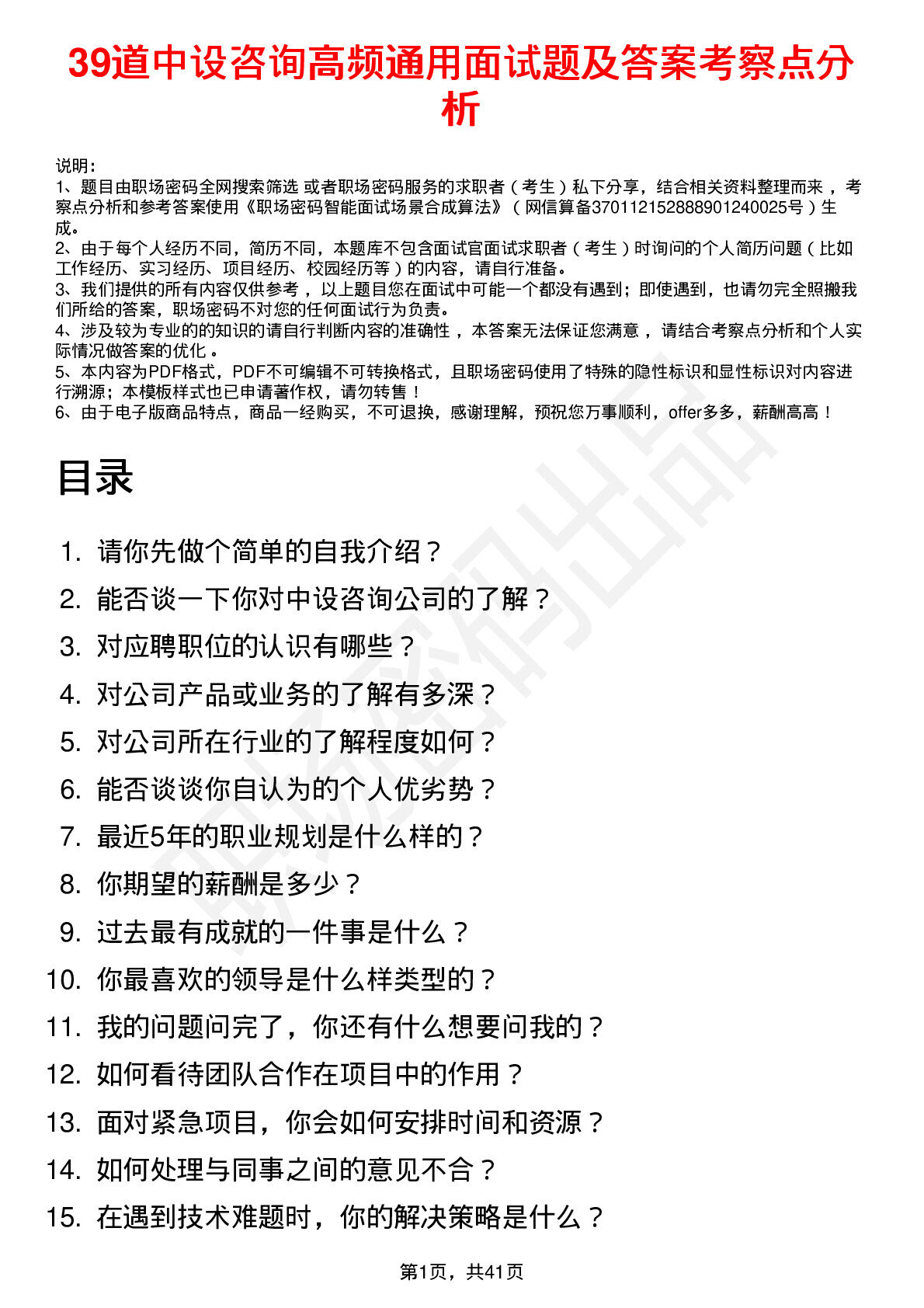 39道中设咨询高频通用面试题及答案考察点分析

说明：
1、题目由职场密码全网搜索筛选 或者职场密码服务的求职者（考生）私下分享，结合相关资料整理而来，考察点分析和参考答案使用《职场密码智能面试场景合成算法》（网信算备370112152888901240025号）生成。
2、由于每个人经历不同，简历不同，本题库不包含面试官面试求职者（考生）时询问的个人简历问题（比如工作经历、实习经历、项目经历、校园经历等）的内容，请自行准备。
3、我们提供的所有内容仅供参考，以上题目您在面试中可能一个都没有遇到；即使遇到，也请勿完全照搬我们所给的答案，职场密码不对您的任何面试行为负责。
4、涉及较为专业的的知识的请自行判断内容的准确性，本答案无法保证您满意，请结合考察点分析和个人实际情况做答案的优化。
5、本内容为PDF格式，PDF不可编辑不可转换格式，且职场密码使用了特殊的隐性标识和显性标识对内容进行溯源；本模板样式也已申请著作权，请勿转售！
6、由于电子版商品特点，商品一经购买，不可退换，感谢理解，预祝您万事顺利，offer多多，薪酬高高！

目录

1. 请你先做个简单的自我介绍？
2. 能否谈一下你对中设咨询公司的了解？
3. 对应聘职位的认识有哪些？
4. 对公司产品或业务的了解有多深？
5. 对公司所在行业的了解程度如何？
6. 能否谈谈你自认为的个人优劣势？
7. 最近5年的职业规划是什么样的？
8. 你期望的薪酬是多少？
9. 过去最有成就的一件事是什么？
10. 你最喜欢的领导是什么样类型的？
11. 我的问题问完了，你还有什么想要问我的？
12. 如何看待团队合作在项目中的作用？
13. 面对紧急项目，你会如何安排时间和资源？
14. 如何处理与同事之间的意见不合？
15. 在遇到技术难题时，你的解决策略是什么？

第1页，共41页

职场密码出品